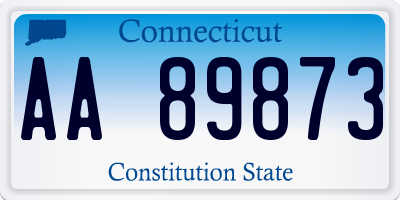 Connecticut

AA 89873

Constitution State